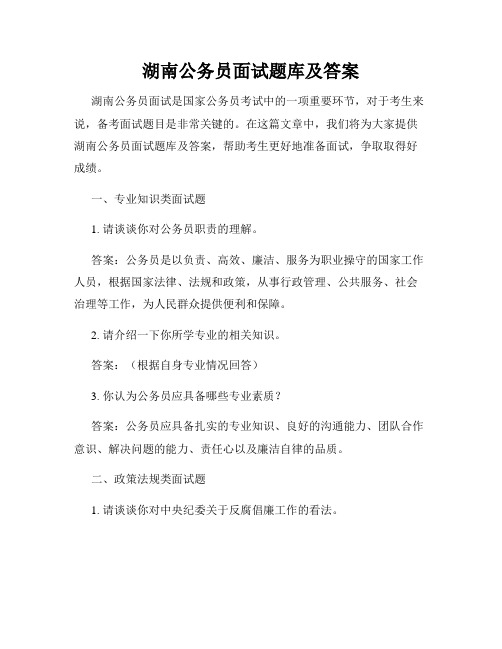 湖南公务员面试题库及答案

湖南公务员面试是国家公务员考试中的一项重要环节，对于考生来说，备考面试题目是非常关键的。在这篇文章中，我们将为大家提供湖南公务员面试题库及答案，帮助考生更好地准备面试，争取取得好成绩。

一、专业知识类面试题

1. 请谈谈你对公务员职责的理解。

答案：公务员是以负责、高效、廉洁、服务为职业操守的国家工作人员，根据国家法律、法规和政策，从事行政管理、公共服务、社会治理等工作，为人民群众提供便利和保障。

2. 请介绍一下你所学专业的相关知识。

答案：（根据自身专业情况回答）

3. 你认为公务员应具备哪些专业素质？

答案：公务员应具备扎实的专业知识、良好的沟通能力、团队合作意识、解决问题的能力、责任心以及廉洁自律的品质。

二、政策法规类面试题

1. 请谈谈你对中央纪委关于反腐倡廉工作的看法。